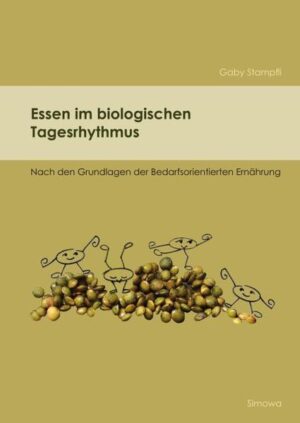 Gaby Stampfli

Essen im biologischen Tagesrhythmus

Nach den Grundlagen der Bedarfsorientierten Ernährung

Simowa